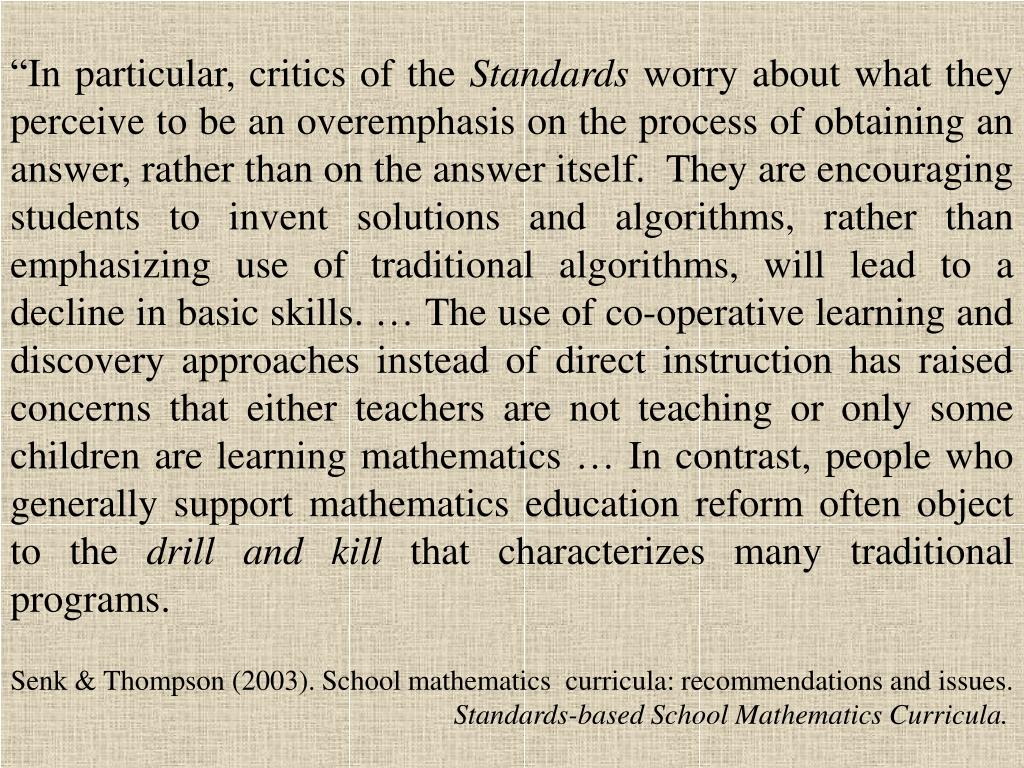 “In particular, critics of the Standards worry about what they perceive to be an overemphasis on the process of obtaining an answer, rather than on the answer itself. They are encouraging students to invent solutions and algorithms, rather than emphasizing use of traditional algorithms, will lead to a decline in basic skills. … The use of co-operative learning and discovery approaches instead of direct instruction has raised concerns that either teachers are not teaching or only some children are learning mathematics … In contrast, people who generally support mathematics education reform often object to the drill and kill that characterizes many traditional programs.

Senk & Thompson (2003). School mathematics curricula: recommendations and issues. Standards-based School Mathematics Curricula.